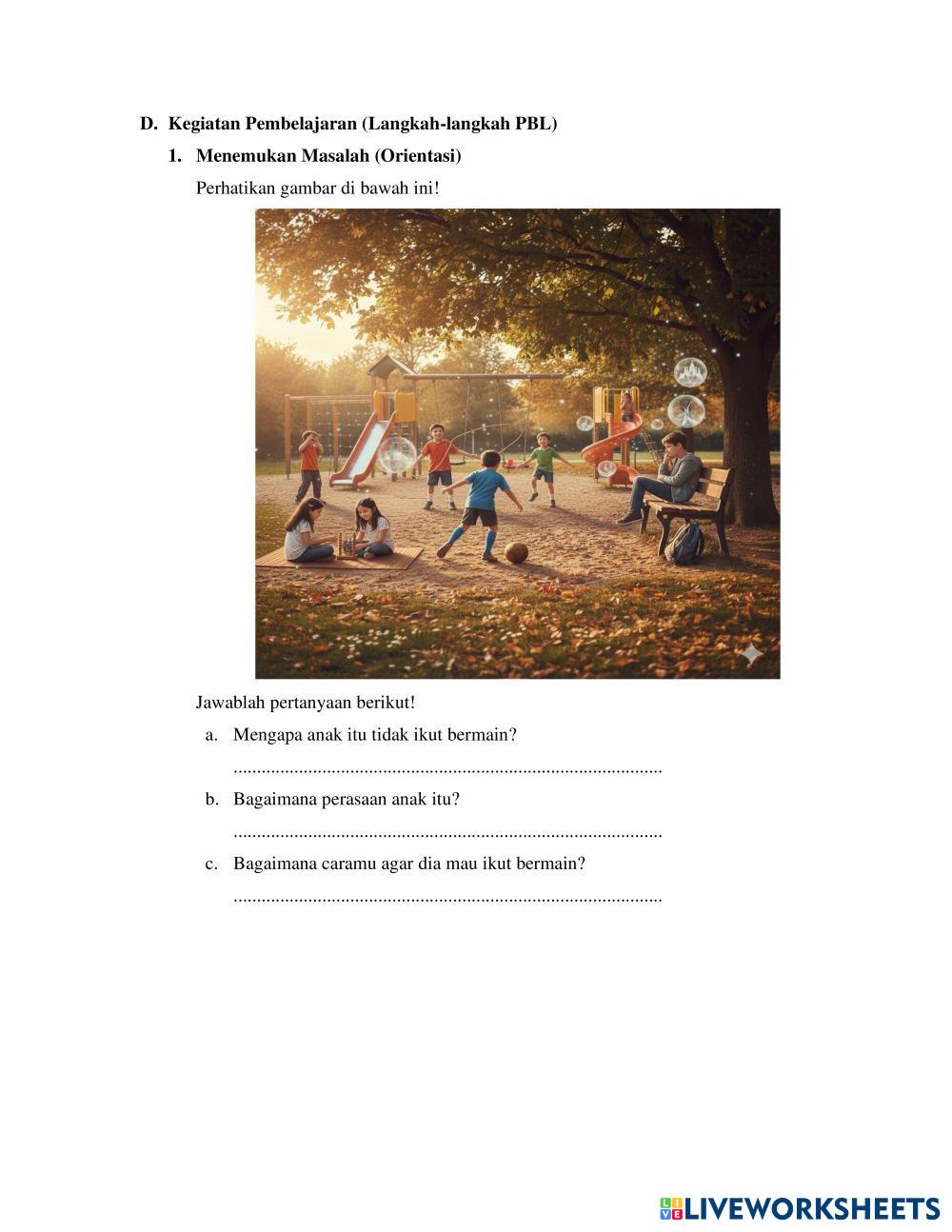 D. Kegiatan Pembelajaran (Langkah-langkah PBL)

1. Menemukan Masalah (Orientasi)

Perhatikan gambar di bawah ini!

Jawablah pertanyaan berikut!

a. Mengapa anak itu tidak ikut bermain?

..........................................................................................

b. Bagaimana perasaan anak itu?

..........................................................................................

c. Bagaimana caramu agar dia mau ikut bermain?

..........................................................................................

LIVEWORKSHEETS